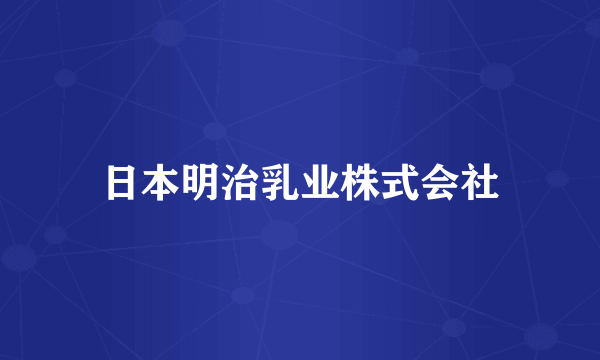 日本明治乳业株式会社